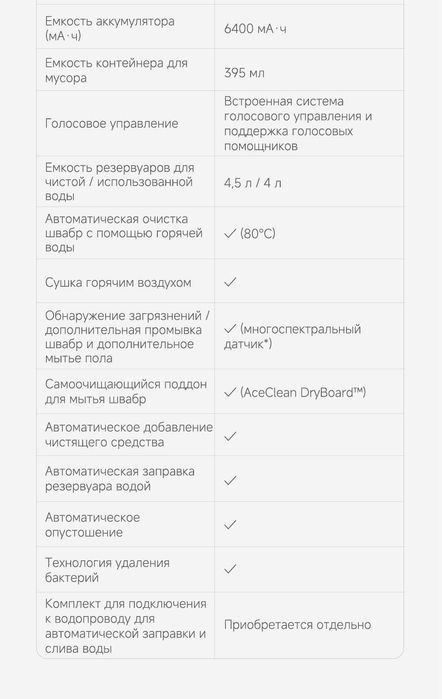 | | |
|---|---|
| Емкость аккумулятора (мА·ч) | 6400 мА·ч |
| Емкость контейнера для мусора | 395 мл |
| Голосовое управление | Встроенная система голосового управления и поддержка голосовых помощников |
| Емкость резервуаров для чистой / использованной воды | 4,5 л / 4 л |
| Автоматическая очистка швабр с помощью горячей воды | ✓ (80°C) |
| Сушка горячим воздухом | ✓ |
| Обнаружение загрязнений / дополнительная промывка швабр и дополнительное мытье пола | ✓ (многоспектральный датчик*) |
| Самоочищающийся поддон для мытья швабр | ✓ (AceClean DryBoard™) |
| Автоматическое добавление чистящего средства | ✓ |
| Автоматическая заправка резервуара водой | ✓ |
| Автоматическое опустошение | ✓ |
| Технология удаления бактерий | ✓ |
| Комплект для подключения к водопроводу для автоматической заправки и слива воды | Приобретается отдельно |